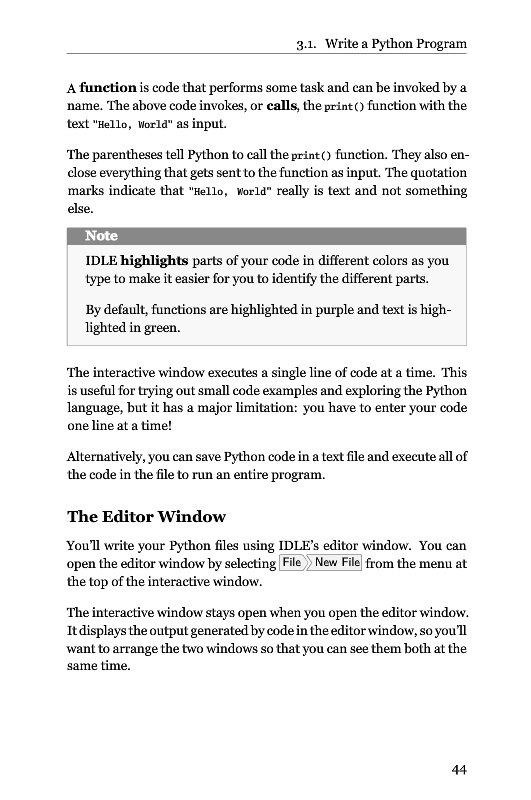 3.1. Write a Python Program

A function is code that performs some task and can be invoked by a name. The above code invokes, or calls, the print() function with the text "Hello, World" as input.

The parentheses tell Python to call the print() function. They also enclose everything that gets sent to the function as input. The quotation marks indicate that "Hello, World" really is text and not something else.

Note

IDLE highlights parts of your code in different colors as you type to make it easier for you to identify the different parts.

By default, functions are highlighted in purple and text is highlighted in green.

The interactive window executes a single line of code at a time. This is useful for trying out small code examples and exploring the Python language, but it has a major limitation: you have to enter your code one line at a time!

Alternatively, you can save Python code in a text file and execute all of the code in the file to run an entire program.

The Editor Window

You'll write your Python files using IDLE's editor window. You can open the editor window by selecting File New File from the menu at the top of the interactive window.

The interactive window stays open when you open the editor window. It displays the output generated by code in the editor window, so you'll want to arrange the two windows so that you can see them both at the same time.

44